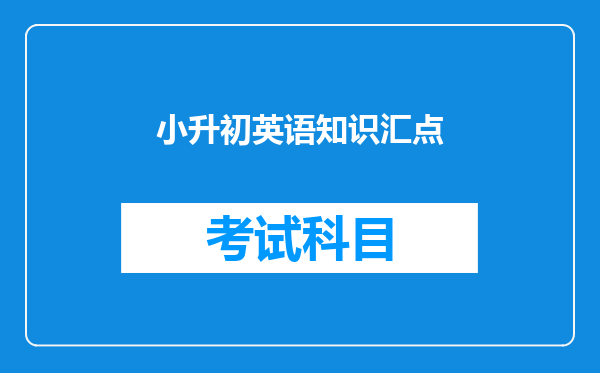 小升初英语知识汇点

考试科目